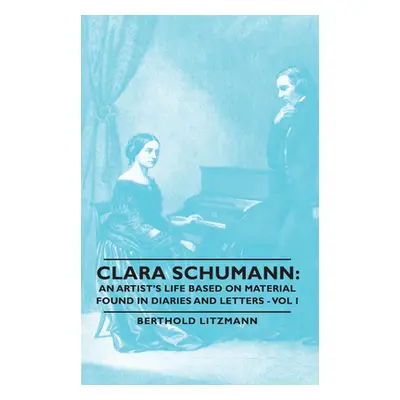 CLARA SCHUMANN:
AN ARTIST'S LIFE BASED ON MATERIAL FOUND IN DIARIES AND LETTERS - VOL I

BERTHOLD LITZMANN